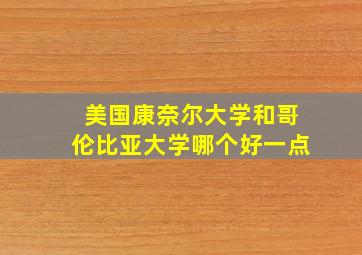 美国康奈尔大学和哥伦比亚大学哪个好一点